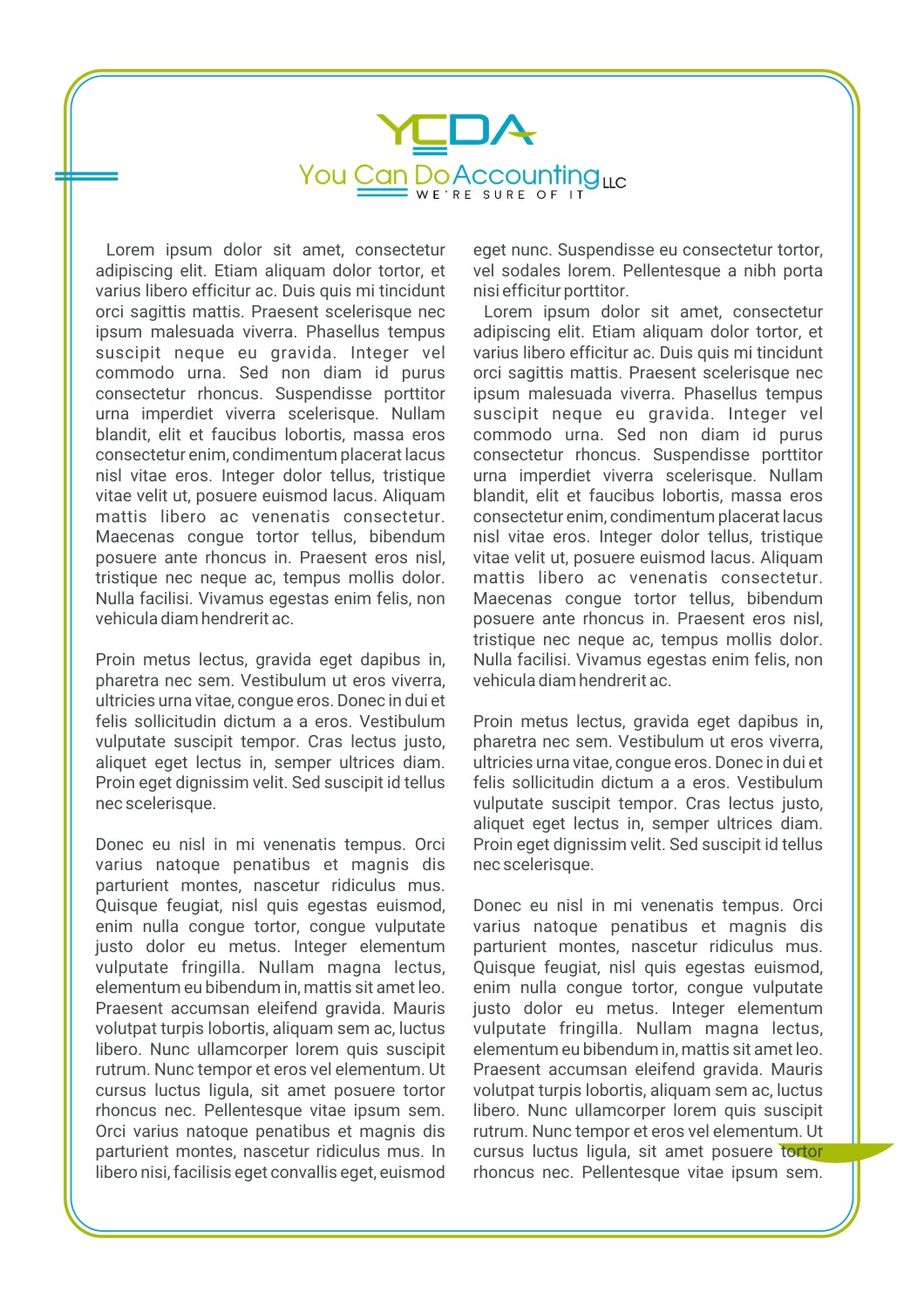 YCDA
You Can Do Accounting LLC
WE'RE SURE OF IT

Lorem ipsum dolor sit amet, consectetur adipiscing elit. Etiam aliquam dolor tortor, et varius libero efficitur ac. Duis quis mi tincidunt orci sagittis mattis. Praesent scelerisque nec ipsum malesuada viverra. Phasellus tempus suscipit neque eu gravida. Integer vel commodo urna. Sed non diam id purus consectetur rhoncus. Suspendisse porttitor urna imperdiet viverra scelerisque. Nullam blandit, elit et faucibus lobortis, massa eros consectetur enim, condimentum placerat lacus nisl vitae eros. Integer dolor tellus, tristique vitae velit ut, posuere euismod lacus. Aliquam mattis libero ac venenatis consectetur. Maecenas congue tortor tellus, bibendum posuere ante rhoncus in. Praesent eros nisl, tristique nec neque ac, tempus mollis dolor. Nulla facilisi. Vivamus egestas enim felis, non vehicula diam hendrerit ac.

Proin metus lectus, gravida eget dapibus in, pharetra nec sem. Vestibulum ut eros viverra, ultricies urna vitae, congue eros. Donec in dui et felis sollicitudin dictum a a eros. Vestibulum vulputate suscipit tempor. Cras lectus justo, aliquet eget lectus in, semper ultrices diam. Proin eget dignissim velit. Sed suscipit id tellus nec scelerisque.

Donec eu nisl in mi venenatis tempus. Orci varius natoque penatibus et magnis dis parturient montes, nascetur ridiculus mus. Quisque feugiat, nisl quis egestas euismod, enim nulla congue tortor, congue vulputate justo dolor eu metus. Integer elementum vulputate fringilla. Nullam magna lectus, elementum eu bibendum in, mattis sit amet leo. Praesent accumsan eleifend gravida. Mauris volutpat turpis lobortis, aliquam sem ac, luctus libero. Nunc ullamcorper lorem quis suscipit rutrum. Nunc tempor et eros vel elementum. Ut cursus luctus ligula, sit amet posuere tortor rhoncus nec. Pellentesque vitae ipsum sem. Orci varius natoque penatibus et magnis dis parturient montes, nascetur ridiculus mus. In libero nisi, facilisis eget convallis eget, euismod eget nunc. Suspendisse eu consectetur tortor, vel sodales lorem. Pellentesque a nibh porta nisi efficitur porttitor.

Lorem ipsum dolor sit amet, consectetur adipiscing elit. Etiam aliquam dolor tortor, et varius libero efficitur ac. Duis quis mi tincidunt orci sagittis mattis. Praesent scelerisque nec ipsum malesuada viverra. Phasellus tempus suscipit neque eu gravida. Integer vel commodo urna. Sed non diam id purus consectetur rhoncus. Suspendisse porttitor urna imperdiet viverra scelerisque. Nullam blandit, elit et faucibus lobortis, massa eros consectetur enim, condimentum placerat lacus nisl vitae eros. Integer dolor tellus, tristique vitae velit ut, posuere euismod lacus. Aliquam mattis libero ac venenatis consectetur. Maecenas congue tortor tellus, bibendum posuere ante rhoncus in. Praesent eros nisl, tristique nec neque ac, tempus mollis dolor. Nulla facilisi. Vivamus egestas enim felis, non vehicula diam hendrerit ac.

Proin metus lectus, gravida eget dapibus in, pharetra nec sem. Vestibulum ut eros viverra, ultricies urna vitae, congue eros. Donec in dui et felis sollicitudin dictum a a eros. Vestibulum vulputate suscipit tempor. Cras lectus justo, aliquet eget lectus in, semper ultrices diam. Proin eget dignissim velit. Sed suscipit id tellus nec scelerisque.

Donec eu nisl in mi venenatis tempus. Orci varius natoque penatibus et magnis dis parturient montes, nascetur ridiculus mus. Quisque feugiat, nisl quis egestas euismod, enim nulla congue tortor, congue vulputate justo dolor eu metus. Integer elementum vulputate fringilla. Nullam magna lectus, elementum eu bibendum in, mattis sit amet leo. Praesent accumsan eleifend gravida. Mauris volutpat turpis lobortis, aliquam sem ac, luctus libero. Nunc ullamcorper lorem quis suscipit rutrum. Nunc tempor et eros vel elementum. Ut cursus luctus ligula, sit amet posuere tortor rhoncus nec. Pellentesque vitae ipsum sem.